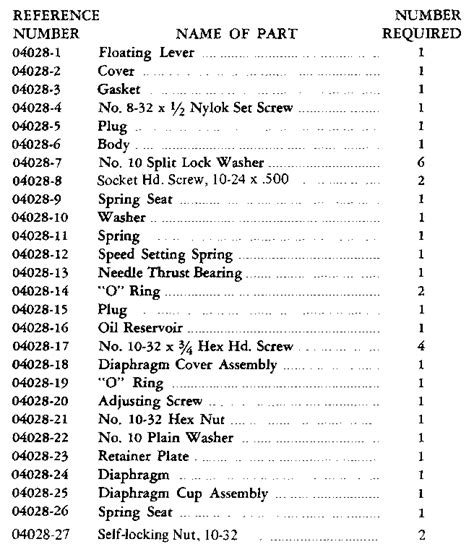 | REFERENCE NUMBER | NAME OF PART | NUMBER REQUIRED |
|---|---|---|
| 04028-1 | Floating Lever | 1 |
| 04028-2 | Cover | 1 |
| 04028-3 | Gasket | 1 |
| 04028-4 | No. 8-32 x $\frac{1}{2}$ Nylok Set Screw | 1 |
| 04028-5 | Plug | 1 |
| 04028-6 | Body | 1 |
| 04028-7 | No. 10 Split Lock Washer | 6 |
| 04028-8 | Socket Hd. Screw, 10-24 x .500 | 2 |
| 04028-9 | Spring Seat | 1 |
| 04028-10 | Washer | 1 |
| 04028-11 | Spring | 1 |
| 04028-12 | Speed Setting Spring | 1 |
| 04028-13 | Needle Thrust Bearing | 1 |
| 04028-14 | "O" Ring | 2 |
| 04028-15 | Plug | 1 |
| 04028-16 | Oil Reservoir | 1 |
| 04028-17 | No. 10-32 x $\frac{3}{4}$ Hex Hd. Screw | 4 |
| 04028-18 | Diaphragm Cover Assembly | 1 |
| 04028-19 | "O" Ring | 1 |
| 04028-20 | Adjusting Screw | 1 |
| 04028-21 | No. 10-32 Hex Nut | 1 |
| 04028-22 | No. 10 Plain Washer | 1 |
| 04028-23 | Retainer Plate | 1 |
| 04028-24 | Diaphragm | 1 |
| 04028-25 | Diaphragm Cup Assembly | 1 |
| 04028-26 | Spring Seat | 1 |
| 04028-27 | Self-locking Nut, 10-32 | 2 |